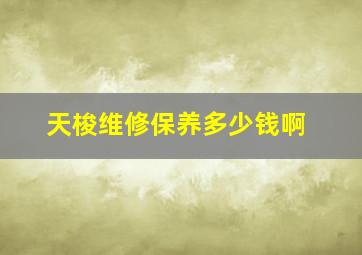 天梭维修保养多少钱啊